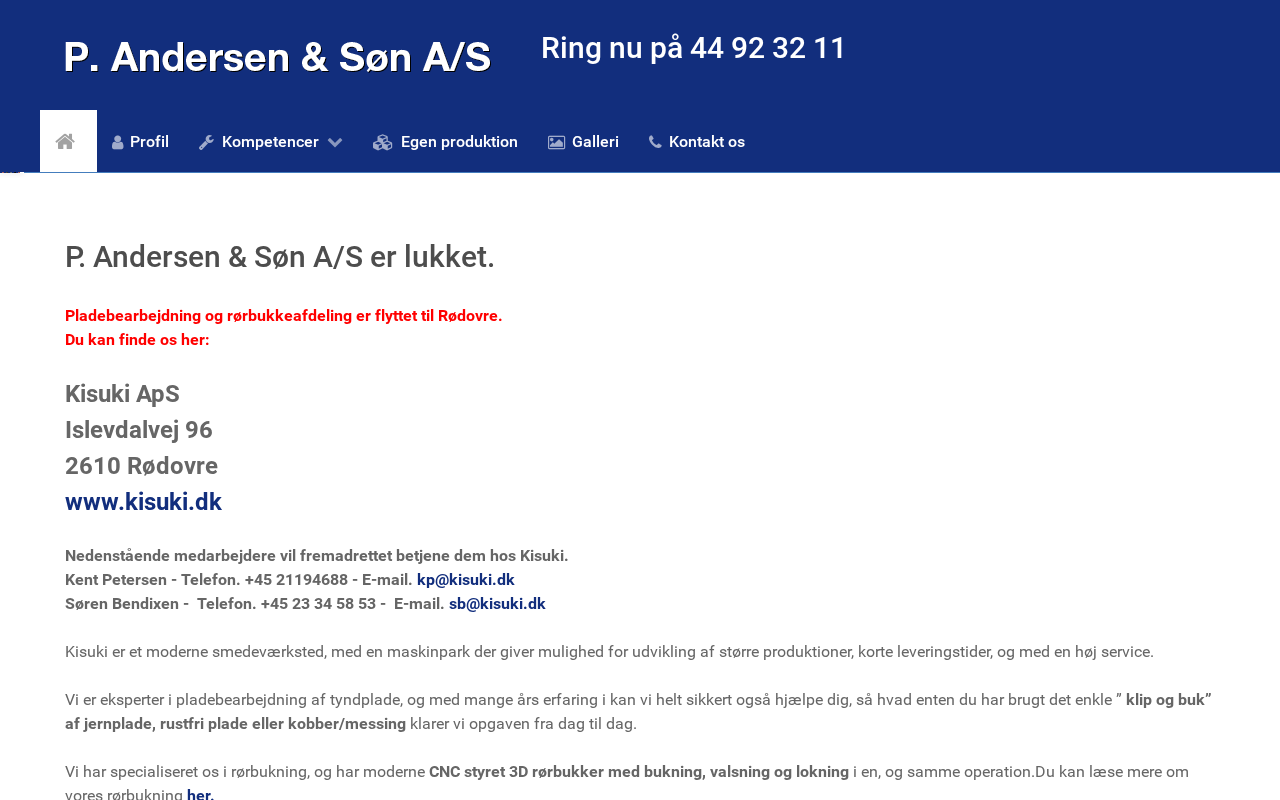 P. Andersen & Søn A/S

Ring nu på 44 92 32 11

Profil Kompetencer Egen produktion Galleri Kontakt os

P. Andersen & Søn A/S er lukket.

Pladebearbejdning og rørbukkeafdeling er flyttet til Rødovre.
Du kan finde os her:

Kisuki ApS
Islevdalvej 96
2610 Rødovre
www.kisuki.dk

Nedenstående medarbejdere vil fremadrettet betjene dem hos Kisuki.
Kent Petersen - Telefon. +45 21194688 - E-mail. kp@kisuki.dk
Søren Bendixen - Telefon. +45 23 34 58 53 - E-mail. sb@kisuki.dk

Kisuki er et moderne smedeværksted, med en maskinpark der giver mulighed for udvikling af større produktioner, korte leveringstider, og med en høj service.

Vi er eksperter i pladebearbejdning af tyndplade, og med mange års erfaring i kan vi helt sikkert også hjælpe dig, så hvad enten du har brugt det enkle " klip og buk" af jernplade, rustfri plade eller kobber/messing klarer vi opgaven fra dag til dag.

Vi har specialiseret os i rørbukning, og har moderne CNC styret 3D rørbukker med bukning, valsning og lokning i en, og samme operation.Du kan læse mere om vores rørbukning her.